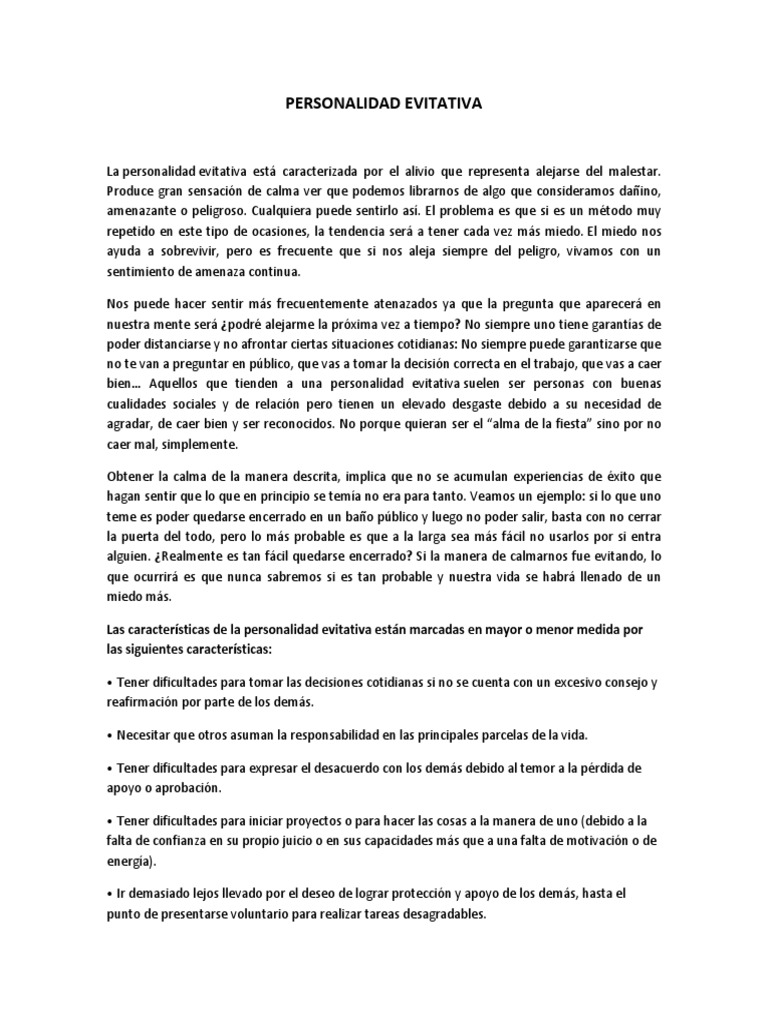 PERSONALIDAD EVITATIVA

La personalidad evitativa está caracterizada por el alivio que representa alejarse del malestar. Produce gran sensación de calma ver que podemos librarnos de algo que consideramos dañino, amenazante o peligroso. Cualquiera puede sentirlo así. El problema es que si es un método muy repetido en este tipo de ocasiones, la tendencia será a tener cada vez más miedo. El miedo nos ayuda a sobrevivir, pero es frecuente que si nos aleja siempre del peligro, vivamos con un sentimiento de amenaza continua.

Nos puede hacer sentir más frecuentemente atenazados ya que la pregunta que aparecerá en nuestra mente será ¿podré alejarme la próxima vez a tiempo? No siempre uno tiene garantías de poder distanciarse y no afrontar ciertas situaciones cotidianas: No siempre puede garantizarse que no te van a preguntar en público, que vas a tomar la decisión correcta en el trabajo, que vas a caer bien… Aquellos que tienden a una personalidad evitativa suelen ser personas con buenas cualidades sociales y de relación pero tienen un elevado desgaste debido a su necesidad de agradar, de caer bien y ser reconocidos. No porque quieran ser el "alma de la fiesta" sino por no caer mal, simplemente.

Obtener la calma de la manera descrita, implica que no se acumulan experiencias de éxito que hagan sentir que lo que en principio se temía no era para tanto. Veamos un ejemplo: si lo que uno teme es poder quedarse encerrado en un baño público y luego no poder salir, basta con no cerrar la puerta del todo, pero lo más probable es que a la larga sea más fácil no usarlos por si entra alguien. ¿Realmente es tan fácil quedarse encerrado? Si la manera de calmarnos fue evitando, lo que ocurrirá es que nunca sabremos si es tan probable y nuestra vida se habrá llenado de un miedo más.

Las características de la personalidad evitativa están marcadas en mayor o menor medida por las siguientes características:

• Tener dificultades para tomar las decisiones cotidianas si no se cuenta con un excesivo consejo y reafirmación por parte de los demás.

• Necesitar que otros asuman la responsabilidad en las principales parcelas de la vida.

• Tener dificultades para expresar el desacuerdo con los demás debido al temor a la pérdida de apoyo o aprobación.

• Tener dificultades para iniciar proyectos o para hacer las cosas a la manera de uno (debido a la falta de confianza en su propio juicio o en sus capacidades más que a una falta de motivación o de energía).

• Ir demasiado lejos llevado por el deseo de lograr protección y apoyo de los demás, hasta el punto de presentarse voluntario para realizar tareas desagradables.